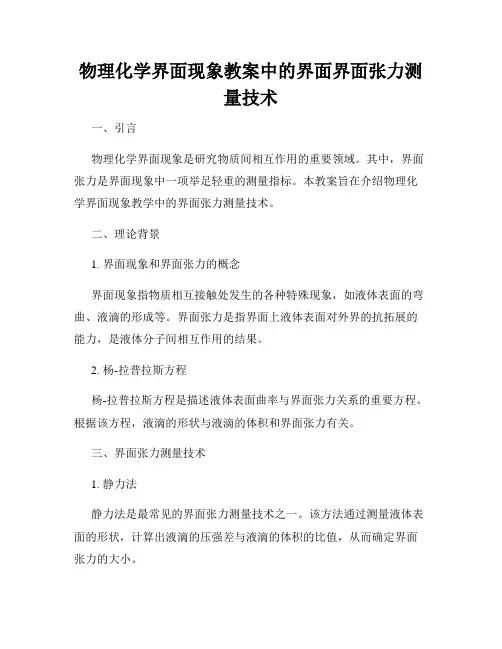 物理化学界面现象教案中的界面界面张力测量技术

一、引言

物理化学界面现象是研究物质间相互作用的重要领域。其中，界面张力是界面现象中一项举足轻重的测量指标。本教案旨在介绍物理化学界面现象教学中的界面张力测量技术。

二、理论背景

1. 界面现象和界面张力的概念

界面现象指物质相互接触处发生的各种特殊现象，如液体表面的弯曲、液滴的形成等。界面张力是指界面上液体表面对外界的抗拓展的能力，是液体分子间相互作用的结果。

2. 杨-拉普拉斯方程

杨-拉普拉斯方程是描述液体表面曲率与界面张力关系的重要方程。根据该方程，液滴的形状与液滴的体积和界面张力有关。

三、界面张力测量技术

1. 静力法

静力法是最常见的界面张力测量技术之一。该方法通过测量液体表面的形状，计算出液滴的压强差与液滴的体积的比值，从而确定界面张力的大小。